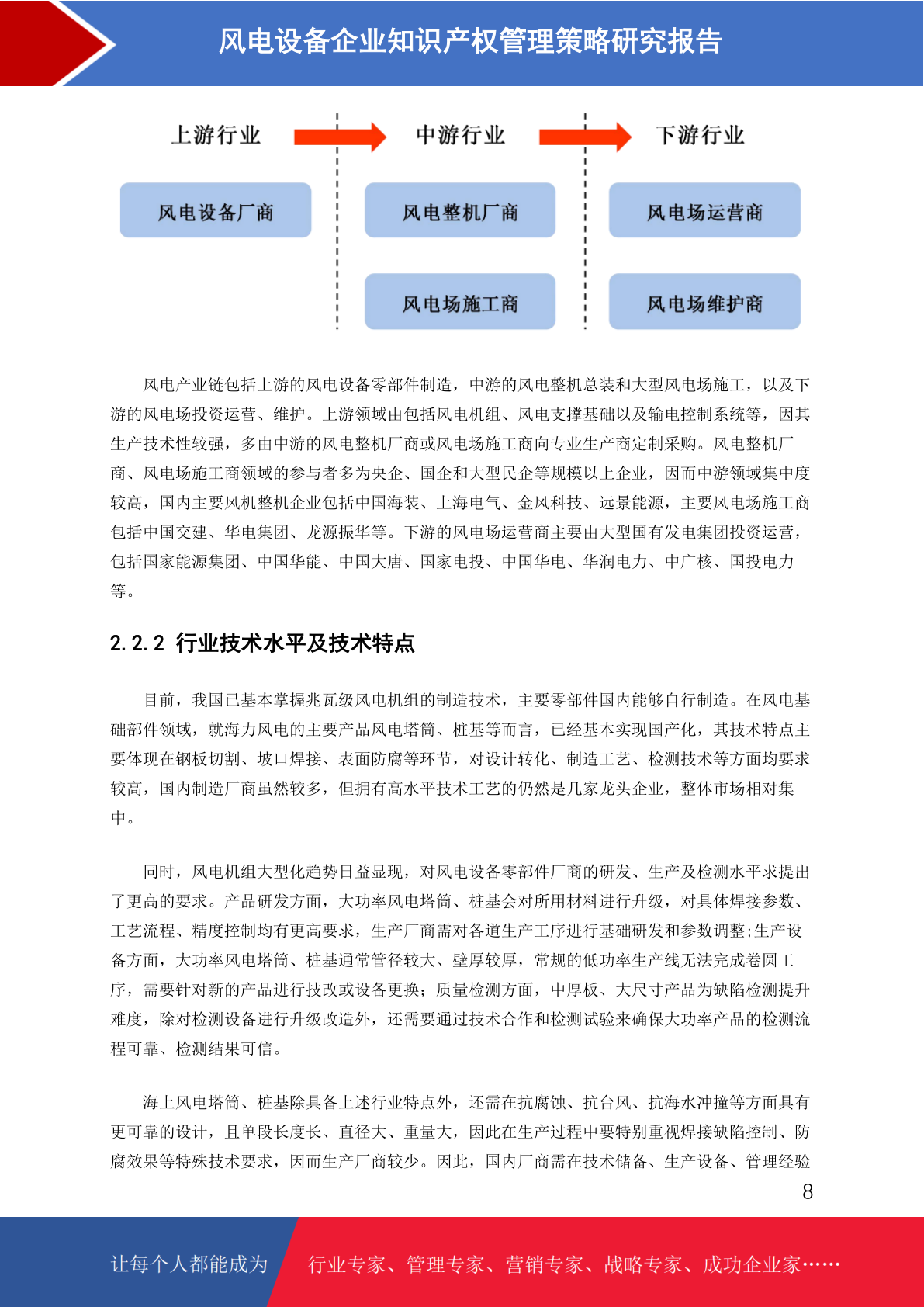 风电设备企业知识产权管理策略研究报告

上游行业

中游行业

下游行业

风电设备厂商

风电整机厂商

风电场运营商

风电场施工商

风电场维护商

风电产业链包括上游的风电设备零部件制造，中游的风电整机总装和大型风电场施工，以及下游的风电场投资运营、维护。上游领域由包括风电机组、风电支撑基础以及输电控制系统等，因其生产技术性较强，多由中游的风电整机厂商或风电场施工商向专业生产商定制采购。风电整机厂商、风电场施工商领域的参与者多为央企、国企和大型民企等规模以上企业，因而中游领域集中度较高，国内主要风机整机企业包括中国海装、上海电气、金风科技、远景能源，主要风电场施工商包括中国交建、华电集团、龙源振华等。下游的风电场运营商主要由大型国有发电集团投资运营，包括国家能源集团、中国华能、中国大唐、国家电投、中国华电、华润电力、中广核、国投电力等。

2.2.2 行业技术水平及技术特点

目前，我国已基本掌握兆瓦级风电机组的制造技术，主要零部件国内能够自行制造。在风电基础部件领域，就海力风电的主要产品风电塔筒、桩基等而言，已经基本实现国产化，其技术特点主要体现在钢板切割、坡口焊接、表面防腐等环节，对设计转化、制造工艺、检测技术等方面均要求较高，国内制造厂商虽然较多，但拥有高水平技术工艺的仍然是几家龙头企业，整体市场相对集中。

同时，风电机组大型化趋势日益显现，对风电设备零部件厂商的研发、生产及检测水平求提出了更高的要求。产品研发方面，大功率风电塔筒、桩基会对所用材料进行升级，对具体焊接参数、工艺流程、精度控制均有更高要求，生产厂商需对各道生产工序进行基础研发和参数调整;生产设备方面，大功率风电塔筒、桩基通常管径较大、壁厚较厚，常规的低功率生产线无法完成卷圆工序，需要针对新的产品进行技改或设备更换；质量检测方面，中厚板、大尺寸产品为缺陷检测提升难度，除对检测设备进行升级改造外，还需要通过技术合作和检测试验来确保大功率产品的检测流程可靠、检测结果可信。

海上风电塔筒、桩基除具备上述行业特点外，还需在抗腐蚀、抗台风、抗海水冲撞等方面具有更可靠的设计，且单段长度长、直径大、重量大，因此在生产过程中要特别重视焊接缺陷控制、防腐效果等特殊技术要求，因而生产厂商较少。因此，国内厂商需在技术储备、生产设备、管理经验

8

让每个人都能成为

行业专家、管理专家、营销专家、战略专家、成功企业家……